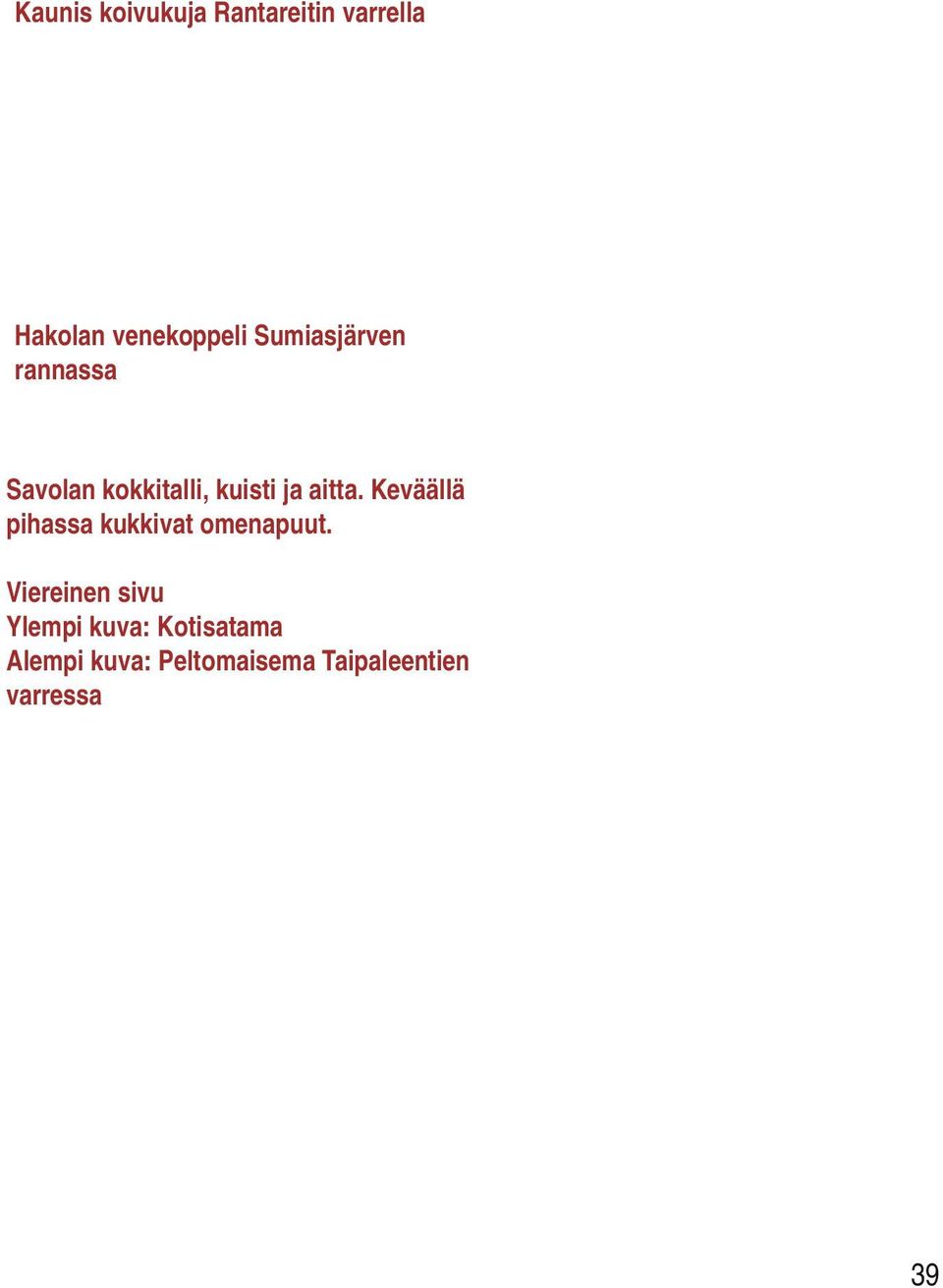 Kaunis koivukuja Rantareitin varrella

Hakolan venekoppeli Sumiasjärven rannassa

Savolan kokkitalli, kuisti ja aitta. Keväällä pihassa kukkivat omenapuut.

Viereinen sivu
Ylempi kuva: Kotisatama
Alempi kuva: Peltomaisema Taipaleentien varressa

39